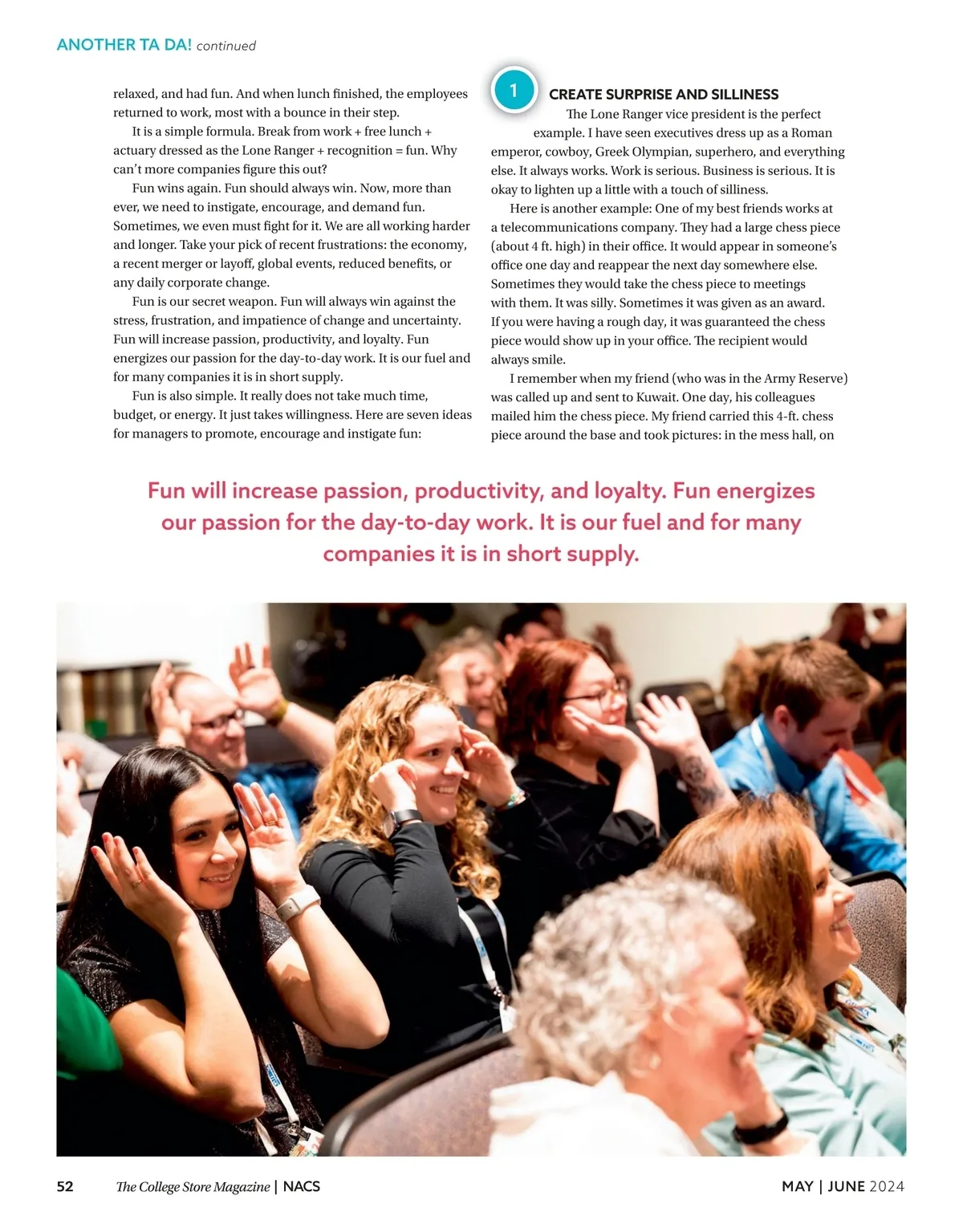 ANOTHER TA DA! continued

relaxed, and had fun. And when lunch finished, the employees returned to work, most with a bounce in their step.

It is a simple formula. Break from work + free lunch + actuary dressed as the Lone Ranger + recognition = fun. Why can't more companies figure this out?

Fun wins again. Fun should always win. Now, more than ever, we need to instigate, encourage, and demand fun. Sometimes, we even must fight for it. We are all working harder and longer. Take your pick of recent frustrations: the economy, a recent merger or layoff, global events, reduced benefits, or any daily corporate change.

Fun is our secret weapon. Fun will always win against the stress, frustration, and impatience of change and uncertainty. Fun will increase passion, productivity, and loyalty. Fun energizes our passion for the day-to-day work. It is our fuel and for many companies it is in short supply.

Fun is also simple. It really does not take much time, budget, or energy. It just takes willingness. Here are seven ideas for managers to promote, encourage and instigate fun:

1

CREATE SURPRISE AND SILLINESS

The Lone Ranger vice president is the perfect example. I have seen executives dress up as a Roman emperor, cowboy, Greek Olympian, superhero, and everything else. It always works. Work is serious. Business is serious. It is okay to lighten up a little with a touch of silliness.

Here is another example: One of my best friends works at a telecommunications company. They had a large chess piece (about 4 ft. high) in their office. It would appear in someone's office one day and reappear the next day somewhere else. Sometimes they would take the chess piece to meetings with them. It was silly. Sometimes it was given as an award. If you were having a rough day, it was guaranteed the chess piece would show up in your office. The recipient would always smile.

I remember when my friend (who was in the Army Reserve) was called up and sent to Kuwait. One day, his colleagues mailed him the chess piece. My friend carried this 4-ft. chess piece around the base and took pictures: in the mess hall, on

Fun will increase passion, productivity, and loyalty. Fun energizes our passion for the day-to-day work. It is our fuel and for many companies it is in short supply.

52 The College Store Magazine | NACS

MAY | JUNE 2024